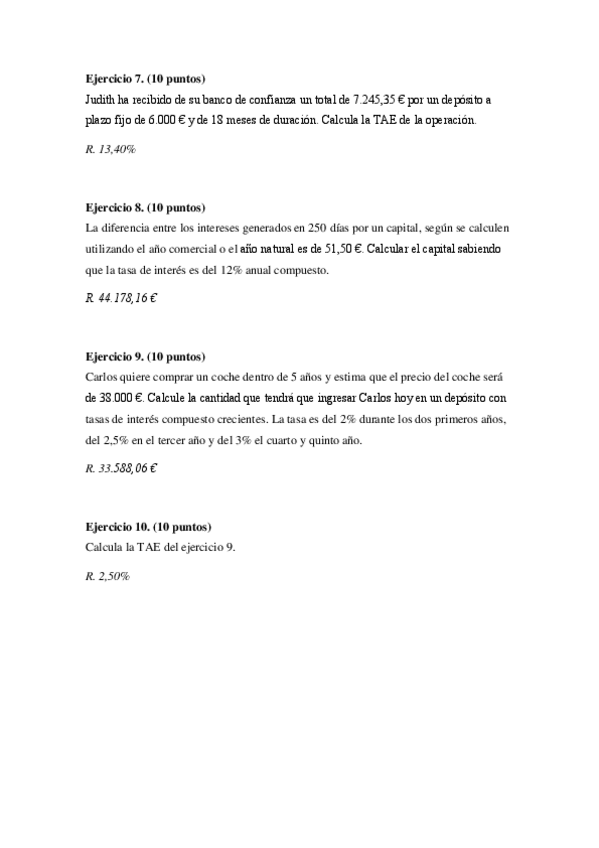 **Ejercicio 7. (10 puntos)**
Judith ha recibido de su banco de confianza un total de 7.245,35 € por un depósito a plazo fijo de 6.000 € y de 18 meses de duración. Calcula la TAE de la operación.

*R. 13,40%*

**Ejercicio 8. (10 puntos)**
La diferencia entre los intereses generados en 250 días por un capital, según se calculen utilizando el año comercial o el año natural es de 51,50 €. Calcular el capital sabiendo que la tasa de interés es del 12% anual compuesto.

*R. 44.178,16 €*

**Ejercicio 9. (10 puntos)**
Carlos quiere comprar un coche dentro de 5 años y estima que el precio del coche será de 38.000 €. Calcule la cantidad que tendrá que ingresar Carlos hoy en un depósito con tasas de interés compuesto crecientes. La tasa es del 2% durante los dos primeros años, del 2,5% en el tercer año y del 3% el cuarto y quinto año.

*R. 33.588,06 €*

**Ejercicio 10. (10 puntos)**
Calcula la TAE del ejercicio 9.

*R. 2,50%*